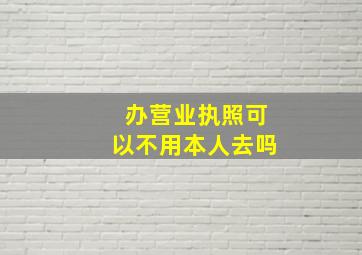 办营业执照可以不用本人去吗